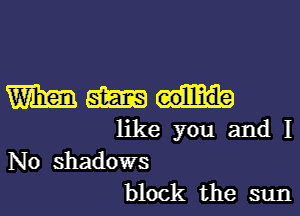 When stars collide
like you and I
No shadows
block the sun